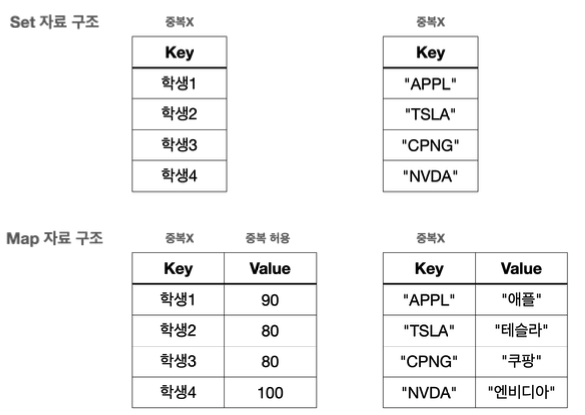 Set 자료 구조

중복X

| Key |
|---|
| 학생1 |
| 학생2 |
| 학생3 |
| 학생4 |

중복X

| Key |
|---|
| "APPL" |
| "TSLA" |
| "CPNG" |
| "NVDA" |

Map 자료 구조

중복X 중복 허용

| Key | Value |
|---|---|
| 학생1 | 90 |
| 학생2 | 80 |
| 학생3 | 80 |
| 학생4 | 100 |

중복X

| Key | Value |
|---|---|
| "APPL" | "애플" |
| "TSLA" | "테슬라" |
| "CPNG" | "쿠팡" |
| "NVDA" | "엔비디아" |